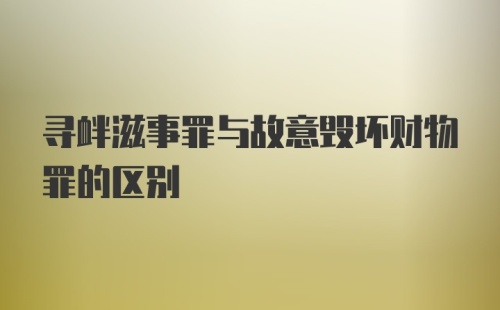 寻衅滋事罪与故意毁坏财物罪的区别